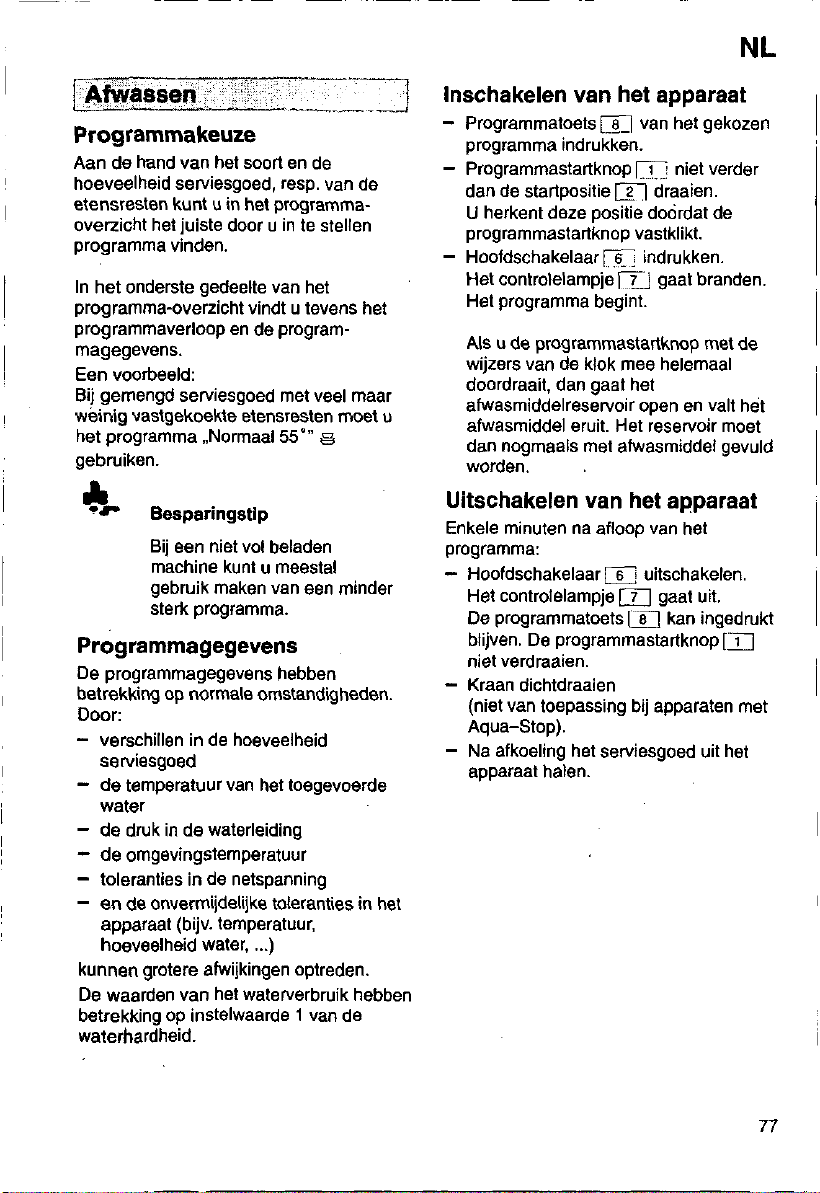 NL

Afwassen

Programmakeuze

Aan de hand van het soort en de hoeveelheid serviesgoed, resp. van de etensresten kunt u in het programma-overzicht het juiste door u in te stellen programma vinden.

In het onderste gedeelte van het programma-overzicht vindt u tevens het programmaverloop en de programmagegevens.

Een voorbeeld:
Bij gemengd serviesgoed met veel maar weinig vastgekoekte etensresten moet u het programma „Normaal 55°" gebruiken.

Besparingstip

Bij een niet vol beladen machine kunt u meestal gebruik maken van een minder sterk programma.

Programmagegevens

De programmagegevens hebben betrekking op normale omstandigheden. Door:
- verschillen in de hoeveelheid serviesgoed
- de temperatuur van het toegevoerde water
- de druk in de waterleiding
- de omgevingstemperatuur
- toleranties in de netspanning
- en de onvermijdelijke toleranties in het apparaat (bijv. temperatuur, hoeveelheid water, ...)
kunnen grotere afwijkingen optreden.

De waarden van het waterverbruik hebben betrekking op instelwaarde 1 van de waterhardheid.

Inschakelen van het apparaat

- Programmatoets 8 van het gekozen programma indrukken.
- Programmastartknop 1 niet verder dan de startpositie 2 draaien. U herkent deze positie doordat de programmastartknop vastklikt.
- Hoofdschakelaar 6 indrukken. Het controlelampje 7 gaat branden. Het programma begint.

Als u de programmastartknop met de wijzers van de klok mee helemaal doordraait, dan gaat het afwasmiddelreservoir open en valt het afwasmiddel eruit. Het reservoir moet dan nogmaals met afwasmiddel gevuld worden.

Uitschakelen van het apparaat

Enkele minuten na afloop van het programma:
- Hoofdschakelaar 6 uitschakelen. Het controlelampje 7 gaat uit. De programmatoets 8 kan ingedrukt blijven. De programmastartknop 1 niet verdraaien.
- Kraan dichtdraaien (niet van toepassing bij apparaten met Aqua-Stop).
- Na afkoeling het serviesgoed uit het apparaat halen.

77